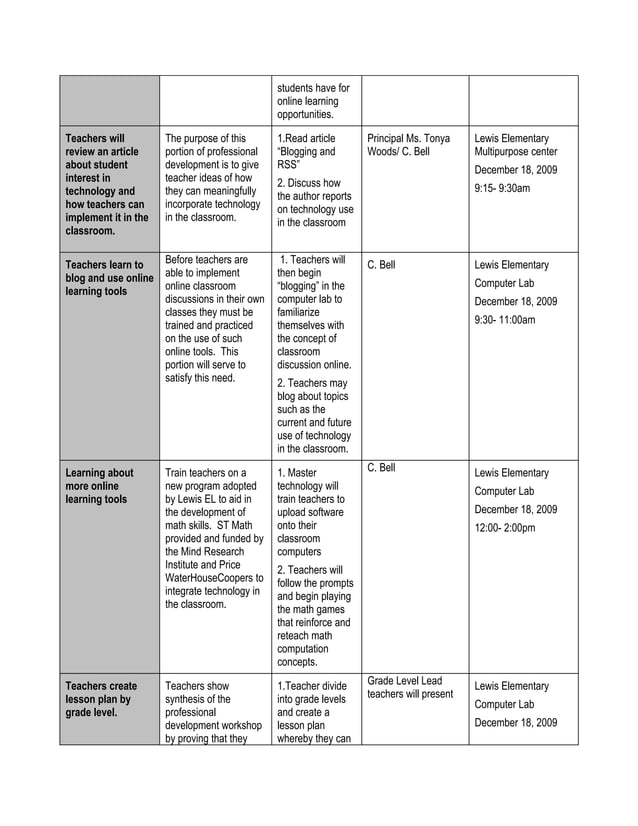 | | | | | |
|---|---|---|---|---|
| | | students have for online learning opportunities. | | |
| **Teachers will review an article about student interest in technology and how teachers can implement it in the classroom.** | The purpose of this portion of professional development is to give teacher ideas of how they can meaningfully incorporate technology in the classroom. | 1.Read article "Blogging and RSS" 2. Discuss how the author reports on technology use in the classroom | Principal Ms. Tonya Woods/ C. Bell | Lewis Elementary Multipurpose center December 18, 2009 9:15- 9:30am |
| **Teachers learn to blog and use online learning tools** | Before teachers are able to implement online classroom discussions in their own classes they must be trained and practiced on the use of such online tools. This portion will serve to satisfy this need. | 1. Teachers will then begin "blogging" in the computer lab to familiarize themselves with the concept of classroom discussion online. 2. Teachers may blog about topics such as the current and future use of technology in the classroom. | C. Bell | Lewis Elementary Computer Lab December 18, 2009 9:30- 11:00am |
| **Learning about more online learning tools** | Train teachers on a new program adopted by Lewis EL to aid in the development of math skills. ST Math provided and funded by the Mind Research Institute and Price WaterHouseCoopers to integrate technology in the classroom. | 1. Master technology will train teachers to upload software onto their classroom computers 2. Teachers will follow the prompts and begin playing the math games that reinforce and reteach math computation concepts. | C. Bell | Lewis Elementary Computer Lab December 18, 2009 12:00- 2:00pm |
| **Teachers create lesson plan by grade level.** | Teachers show synthesis of the professional development workshop by proving that they | 1.Teacher divide into grade levels and create a lesson plan whereby they can | Grade Level Lead teachers will present | Lewis Elementary Computer Lab December 18, 2009 |